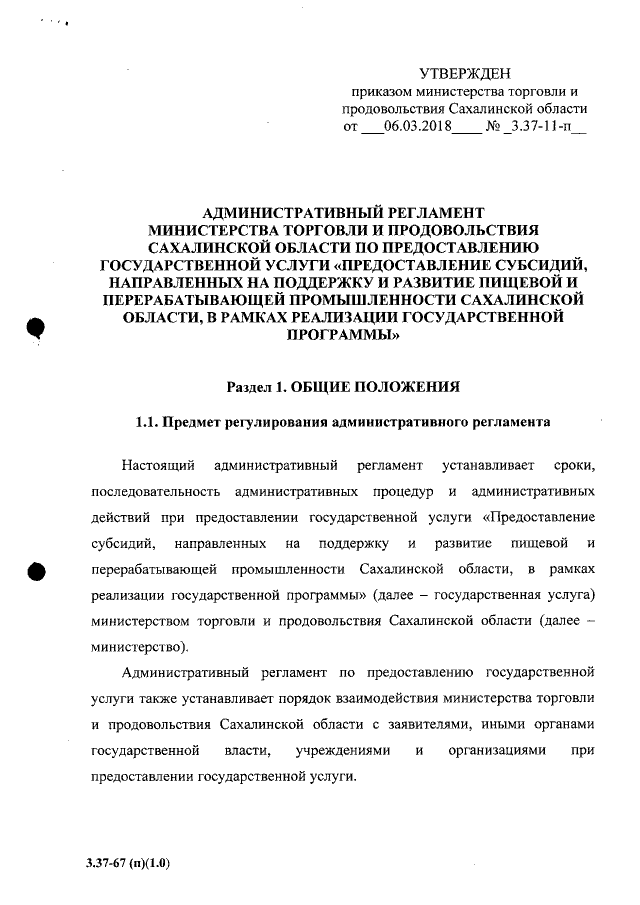 УТВЕРЖДЕН
приказом министерства торговли и продовольствия Сахалинской области
от ___06.03.2018____ № _3.37-11-п__

АДМИНИСТРАТИВНЫЙ РЕГЛАМЕНТ
МИНИСТЕРСТВА ТОРГОВЛИ И ПРОДОВОЛЬСТВИЯ САХАЛИНСКОЙ ОБЛАСТИ ПО ПРЕДОСТАВЛЕНИЮ ГОСУДАРСТВЕННОЙ УСЛУГИ «ПРЕДОСТАВЛЕНИЕ СУБСИДИЙ, НАПРАВЛЕННЫХ НА ПОДДЕРЖКУ И РАЗВИТИЕ ПИЩЕВОЙ И ПЕРЕРАБАТЫВАЮЩЕЙ ПРОМЫШЛЕННОСТИ САХАЛИНСКОЙ ОБЛАСТИ, В РАМКАХ РЕАЛИЗАЦИИ ГОСУДАРСТВЕННОЙ ПРОГРАММЫ»

Раздел 1. ОБЩИЕ ПОЛОЖЕНИЯ

1.1. Предмет регулирования административного регламента

Настоящий административный регламент устанавливает сроки, последовательность административных процедур и административных действий при предоставлении государственной услуги «Предоставление субсидий, направленных на поддержку и развитие пищевой и перерабатывающей промышленности Сахалинской области, в рамках реализации государственной программы» (далее – государственная услуга) министерством торговли и продовольствия Сахалинской области (далее – министерство).

Административный регламент по предоставлению государственной услуги также устанавливает порядок взаимодействия министерства торговли и продовольствия Сахалинской области с заявителями, иными органами государственной власти, учреждениями и организациями при предоставлении государственной услуги.

3.37-67 (п)(1.0)